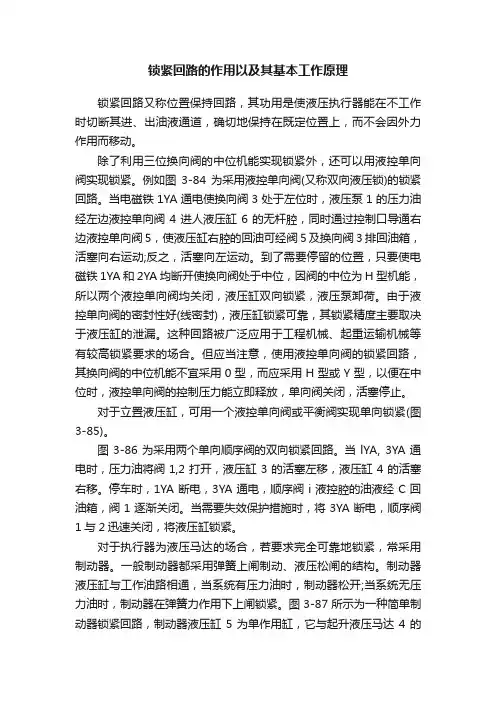 锁紧回路的作用以及其基本工作原理

锁紧回路又称位置保持回路，其功用是使液压执行器能在不工作时切断其进、出油液通道，确切地保持在既定位置上，而不会因外力作用而移动。

除了利用三位换向阀的中位机能实现锁紧外，还可以用液控单向阀实现锁紧。例如图 3-84 为采用液控单向阀(又称双向液压锁)的锁紧回路。当电磁铁 1YA 通电使换向阀 3 处于左位时，液压泵 1 的压力油经左边液控单向阀 4 进人液压缸 6 的无杆腔，同时通过控制口导通右边液控单向阀 5，使液压缸右腔的回油可经阀 5 及换向阀 3 排回油箱，活塞向右运动;反之，活塞向左运动。到了需要停留的位置，只要使电磁铁 1YA 和 2YA 均断开使换向阀处于中位，因阀的中位为 H 型机能，所以两个液控单向阀均关闭，液压缸双向锁紧，液压泵卸荷。由于液控单向阀的密封性好(线密封)，液压缸锁紧可靠，其锁紧精度主要取决于液压缸的泄漏。这种回路被广泛应用于工程机械、起重运输机械等有较高锁紧要求的场合。但应当注意，使用液控单向阀的锁紧回路，其换向阀的中位机能不宜采用 0 型，而应采用 H 型或 Y 型，以便在中位时，液控单向阀的控制压力能立即释放，单向阀关闭，活塞停止。

对于立置液压缸，可用一个液控单向阀或平衡阀实现单向锁紧(图 3-85)。

图 3-86 为采用两个单向顺序阀的双向锁紧回路。当 lYA, 3YA 通电时，压力油将阀 1,2 打开，液压缸 3 的活塞左移，液压缸 4 的活塞右移。停车时，1YA 断电，3YA 通电，顺序阀 i 液控腔的油液经 C 回油箱，阀 1 逐渐关闭。当需要失效保护措施时，将 3YA 断电，顺序阀 1 与 2 迅速关闭，将液压缸锁紧。

对于执行器为液压马达的场合，若要求完全可靠地锁紧，常采用制动器。一般制动器都采用弹簧上闸制动、液压松闸的结构。制动器液压缸与工作油路相通，当系统有压力油时，制动器松开;当系统无压力油时，制动器在弹簧力作用下上闸锁紧。图 3-87 所示为一种简单制动器锁紧回路，制动器液压缸 5 为单作用缸，它与起升液压马达 4 的